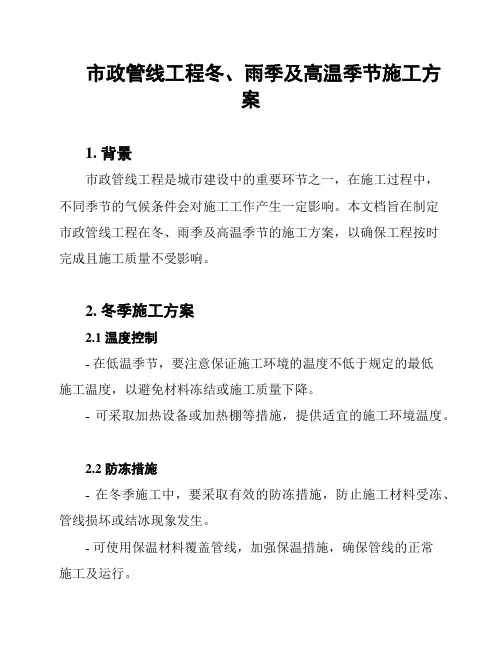 市政管线工程冬、雨季及高温季节施工方案

1. 背景

市政管线工程是城市建设中的重要环节之一，在施工过程中，不同季节的气候条件会对施工工作产生一定影响。本文档旨在制定市政管线工程在冬、雨季及高温季节的施工方案，以确保工程按时完成且施工质量不受影响。

2. 冬季施工方案

2.1 温度控制

- 在低温季节，要注意保证施工环境的温度不低于规定的最低施工温度，以避免材料冻结或施工质量下降。

- 可采取加热设备或加热棚等措施，提供适宜的施工环境温度。

2.2 防冻措施

- 在冬季施工中，要采取有效的防冻措施，防止施工材料受冻、管线损坏或结冰现象发生。

- 可使用保温材料覆盖管线，加强保温措施，确保管线的正常施工及运行。